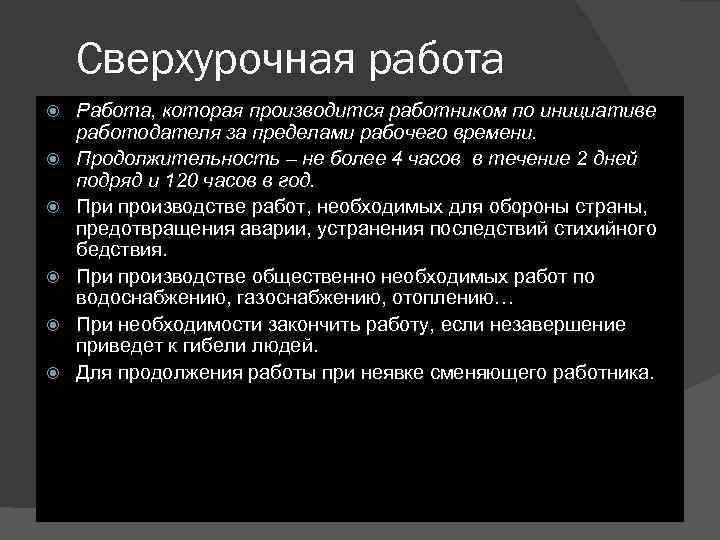 Сверхурочная работа

Работа, которая производится работником по инициативе работодателя за пределами рабочего времени.

Продолжительность – не более 4 часов в течение 2 дней подряд и 120 часов в год.

При производстве работ, необходимых для обороны страны, предотвращения аварии, устранения последствий стихийного бедствия.

При производстве общественно необходимых работ по водоснабжению, газоснабжению, отоплению…

При необходимости закончить работу, если незавершение приведет к гибели людей.

Для продолжения работы при неявке сменяющего работника.